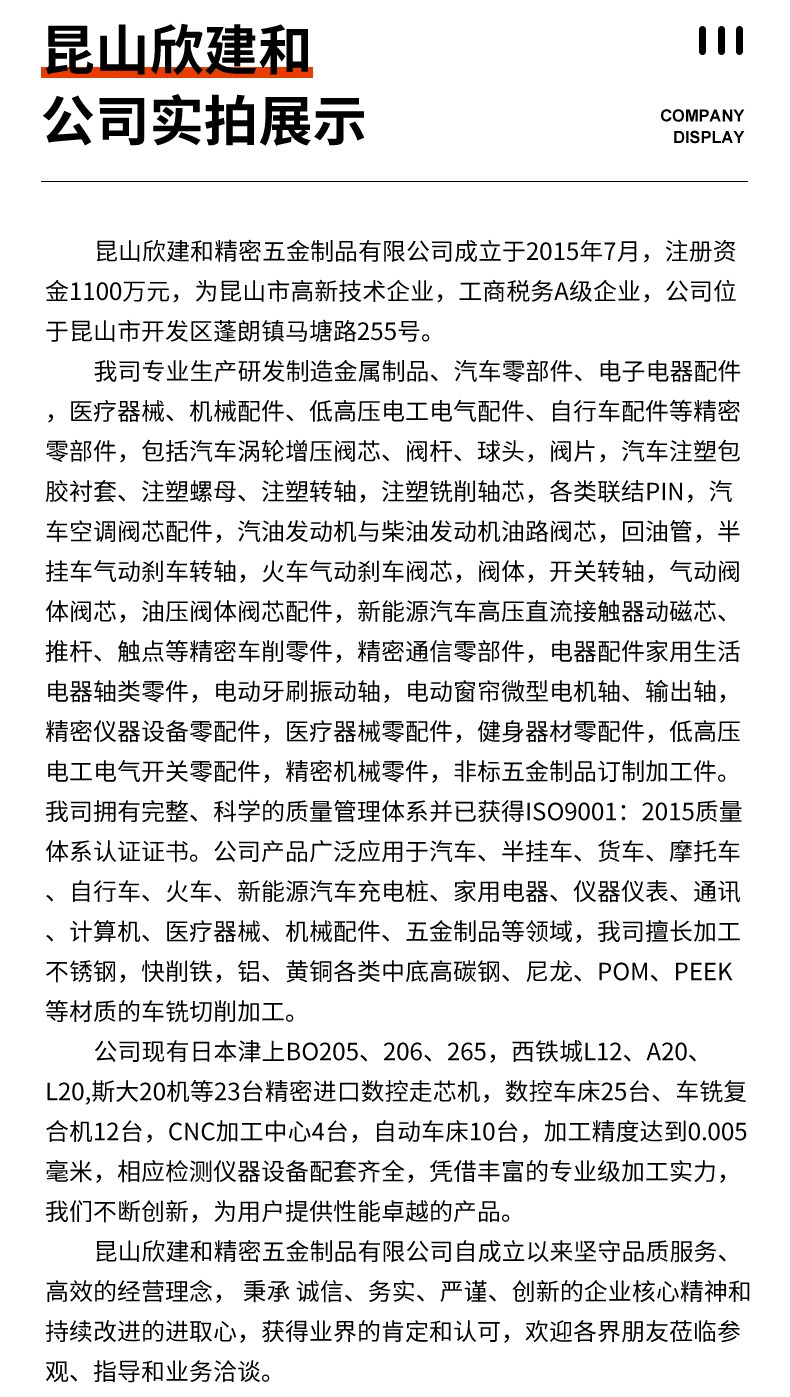 昆山欣建和
公司实拍展示

COMPANY
DISPLAY

昆山欣建和精密五金制品有限公司成立于2015年7月，注册资金1100万元，为昆山市高新技术企业，工商税务A级企业，公司位于昆山市开发区蓬朗镇马塘路255号。

我司专业生产研发制造金属制品、汽车零部件、电子电器配件，医疗器械、机械配件、低高压电工电气配件、自行车配件等精密零部件，包括汽车涡轮增压阀芯、阀杆、球头，阀片，汽车注塑包胶衬套、注塑螺母、注塑转轴，注塑铣削轴芯，各类联结PIN，汽车空调阀芯配件，汽油发动机与柴油发动机油路阀芯，回油管，半挂车气动刹车转轴，火车气动刹车阀芯，阀体，开关转轴，气动阀体阀芯，油压阀体阀芯配件，新能源汽车高压直流接触器动磁芯、推杆、触点等精密车削零件，精密通信零部件，电器配件家用生活电器轴类零件，电动牙刷振动轴，电动窗帘微型电机轴、输出轴，精密仪器设备零配件，医疗器械零配件，健身器材零配件，低高压电工电气开关零配件，精密机械零件，非标五金制品订制加工件。我司拥有完整、科学的质量管理体系并已获得ISO9001：2015质量体系认证证书。公司产品广泛应用于汽车、半挂车、货车、摩托车、自行车、火车、新能源汽车充电桩、家用电器、仪器仪表、通讯、计算机、医疗器械、机械配件、五金制品等领域，我司擅长加工不锈钢，快削铁，铝、黄铜各类中底高碳钢、尼龙、POM、PEEK等材质的车铣切削加工。

公司现有日本津上BO205、206、265，西铁城L12、A20、L20,斯大20机等23台精密进口数控走芯机，数控车床25台、车铣复合机12台，CNC加工中心4台，自动车床10台，加工精度达到0.005毫米，相应检测仪器设备配套齐全，凭借丰富的专业级加工实力，我们不断创新，为用户提供性能卓越的产品。

昆山欣建和精密五金制品有限公司自成立以来坚守品质服务、高效的经营理念， 秉承 诚信、务实、严谨、创新的企业核心精神和持续改进的进取心，获得业界的肯定和认可，欢迎各界朋友莅临参观、指导和业务洽谈。